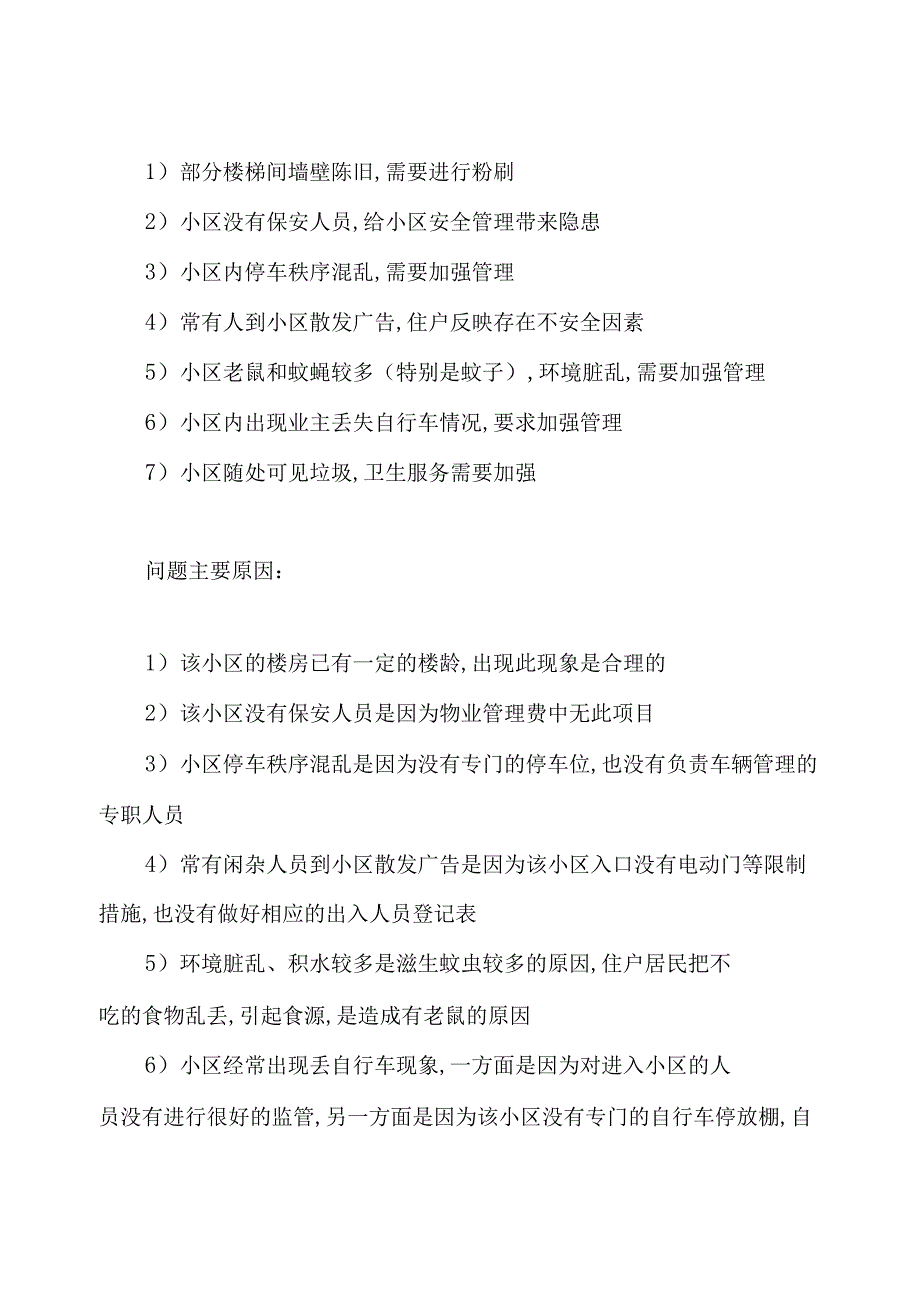 1）部分楼梯间墙壁陈旧,需要进行粉刷

2）小区没有保安人员,给小区安全管理带来隐患

3）小区内停车秩序混乱,需要加强管理

4）常有人到小区散发广告,住户反映存在不安全因素

5）小区老鼠和蚊蝇较多（特别是蚊子）,环境脏乱,需要加强管理

6）小区内出现业主丢失自行车情况,要求加强管理

7）小区随处可见垃圾,卫生服务需要加强

问题主要原因：

1）该小区的楼房已有一定的楼龄,出现此现象是合理的

2）该小区没有保安人员是因为物业管理费中无此项目

3）小区停车秩序混乱是因为没有专门的停车位,也没有负责车辆管理的专职人员

4）常有闲杂人员到小区散发广告是因为该小区入口没有电动门等限制措施,也没有做好相应的出入人员登记表

5）环境脏乱、积水较多是滋生蚊虫较多的原因,住户居民把不吃的食物乱丢,引起食源,是造成有老鼠的原因

6）小区经常出现丢自行车现象,一方面是因为对进入小区的人员没有进行很好的监管,另一方面是因为该小区没有专门的自行车停放棚,自